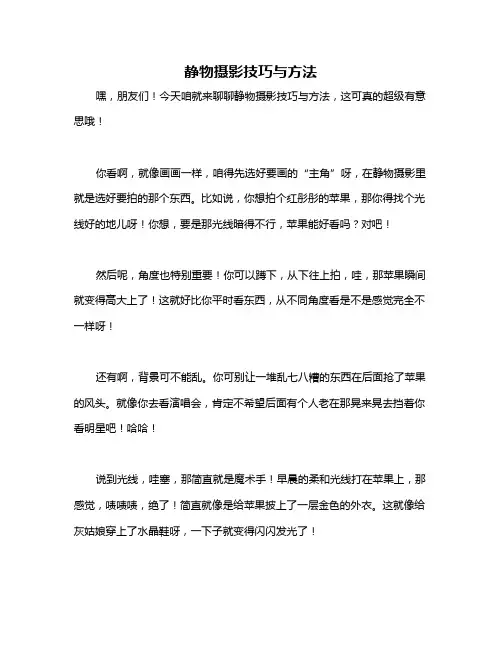 静物摄影技巧与方法

嘿，朋友们！今天咱就来聊聊静物摄影技巧与方法，这可真的超级有意思哦！

你看啊，就像画画一样，咱得先选好要画的“主角”呀，在静物摄影里就是选好要拍的那个东西。比如说，你想拍个红彤彤的苹果，那你得找个光线好的地儿呀！你想，要是那光线暗得不行，苹果能好看吗？对吧！

然后呢，角度也特别重要！你可以蹲下，从下往上拍，哇，那苹果瞬间就变得高大上了！这就好比你平时看东西，从不同角度看是不是感觉完全不一样呀！

还有啊，背景可不能乱。你可别让一堆乱七八糟的东西在后面抢了苹果的风头。就像你去看演唱会，肯定不希望后面有个人老在那晃来晃去挡着你看明星吧！哈哈！

说到光线，哇塞，那简直就是魔术手！早晨的柔和光线打在苹果上，那感觉，啧啧啧，绝了！简直就像是给苹果披上了一层金色的外衣。这就像给灰姑娘穿上了水晶鞋呀，一下子就变得闪闪发光了！